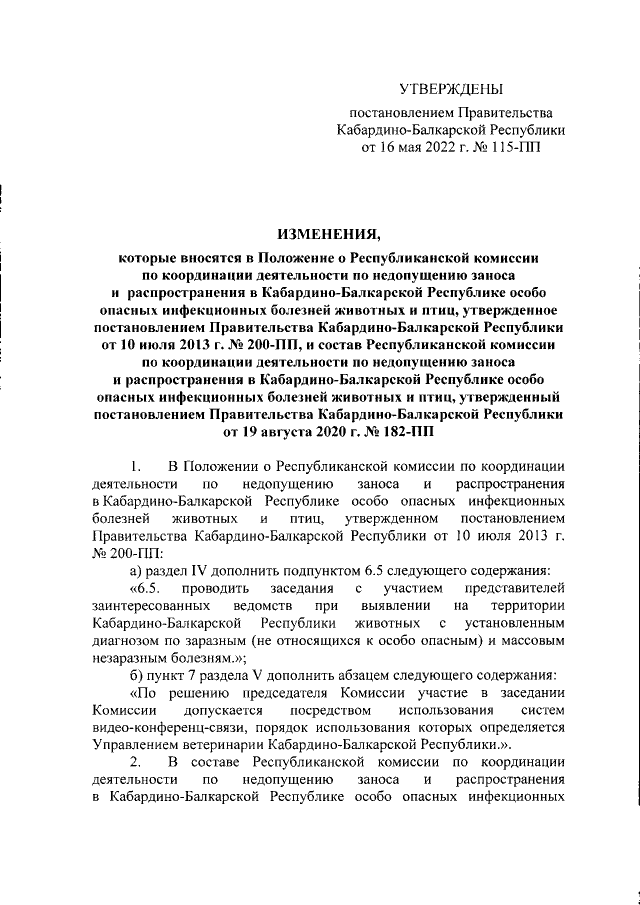 УТВЕРЖДЕНЫ

постановлением Правительства Кабардино-Балкарской Республики от 16 мая 2022 г. № 115-ПП

ИЗМЕНЕНИЯ,

которые вносятся в Положение о Республиканской комиссии по координации деятельности по недопущению заноса и распространения в Кабардино-Балкарской Республике особо опасных инфекционных болезней животных и птиц, утвержденное постановлением Правительства Кабардино-Балкарской Республики от 10 июля 2013 г. № 200-ПП, и состав Республиканской комиссии по координации деятельности по недопущению заноса и распространения в Кабардино-Балкарской Республике особо опасных инфекционных болезней животных и птиц, утвержденный постановлением Правительства Кабардино-Балкарской Республики от 19 августа 2020 г. № 182-ПП

1. В Положении о Республиканской комиссии по координации деятельности по недопущению заноса и распространения в Кабардино-Балкарской Республике особо опасных инфекционных болезней животных и птиц, утвержденном постановлением Правительства Кабардино-Балкарской Республики от 10 июля 2013 г. № 200-ПП:

а) раздел IV дополнить подпунктом 6.5 следующего содержания:

«6.5. проводить заседания с участием представителей заинтересованных ведомств при выявлении на территории Кабардино-Балкарской Республики животных с установленным диагнозом по заразным (не относящихся к особо опасным) и массовым незаразным болезням.»;

б) пункт 7 раздела V дополнить абзацем следующего содержания:

«По решению председателя Комиссии участие в заседании Комиссии допускается посредством использования систем видео-конференц-связи, порядок использования которых определяется Управлением ветеринарии Кабардино-Балкарской Республики.».

2. В составе Республиканской комиссии по координации деятельности по недопущению заноса и распространения в Кабардино-Балкарской Республике особо опасных инфекционных